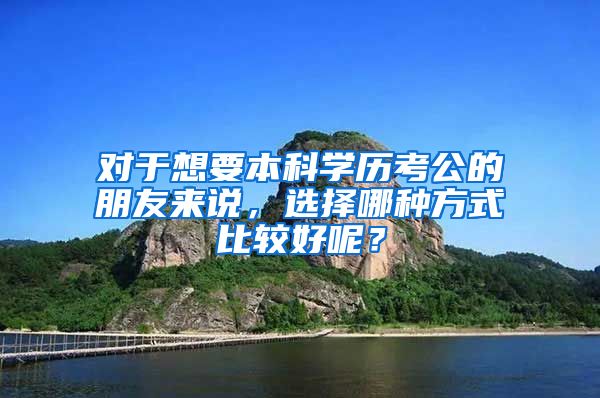 对于想要本科学历考公的朋友来说，选择哪种方式比较好呢？